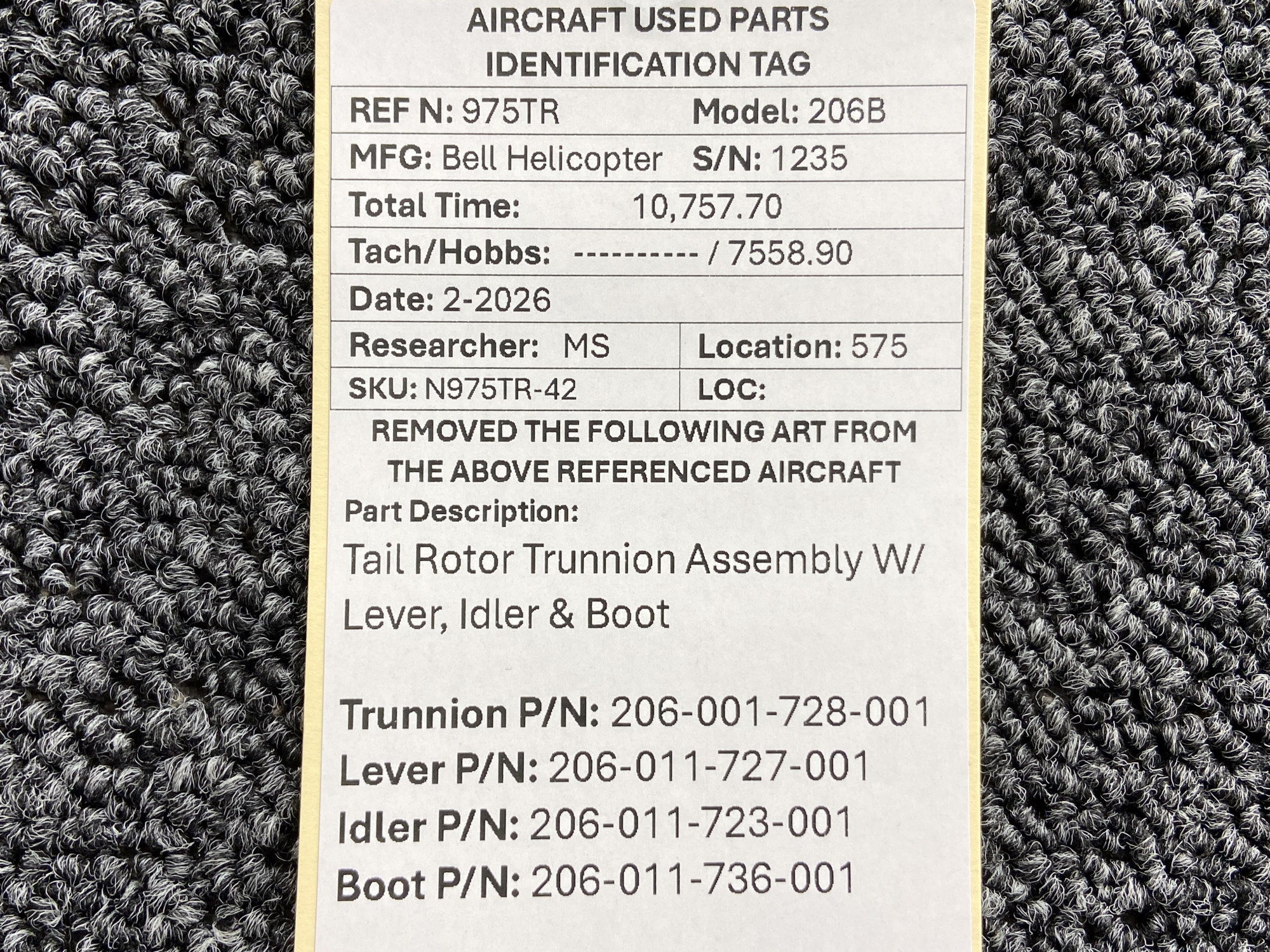 AIRCRAFT USED PARTS
IDENTIFICATION TAG

REF N: 975TR
Model: 206B
MFG: Bell Helicopter
S/N: 1235
Total Time: 10,757.70
Tach/Hobbs: ---------- / 7558.90
Date: 2-2026
Researcher: MS
Location: 575
SKU: N975TR-42
LOC:

REMOVED THE FOLLOWING ART FROM THE ABOVE REFERENCED AIRCRAFT

Part Description:

Tail Rotor Trunnion Assembly W/ Lever, Idler & Boot

Trunnion P/N: 206-001-728-001
Lever P/N: 206-011-727-001
Idler P/N: 206-011-723-001
Boot P/N: 206-011-736-001